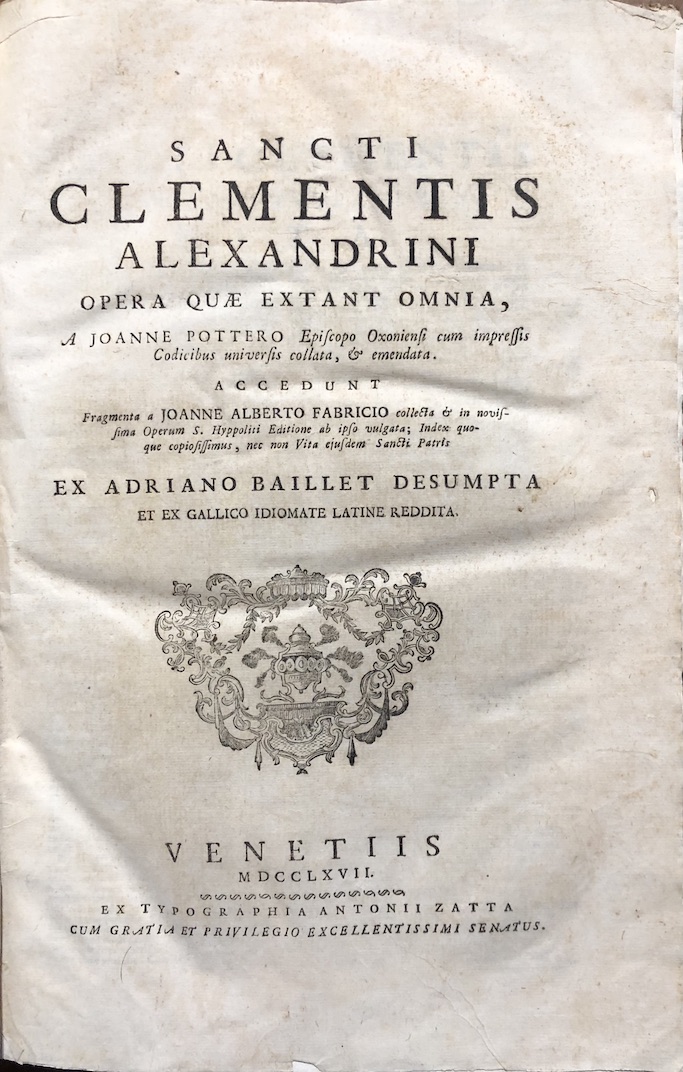 SANCTI
CLEMENTIS
ALEXANDRINI
OPERA QUÆ EXTANT OMNIA,

A JOANNE POTTERO Episcopo Oxonienſi cum impreſſis Codicibus univerſis collata, & emendata.

ACCEDUNT

Fragmenta a JOANNE ALBERTO FABRICIO collecta & in noviſſima Operum S. Hyppoliti Editione ab ipſo vulgata; Index quoque copioſiſſimus, nec non Vita ejuſdem Sancti Patris

EX ADRIANO BAILLET DESUMPTA
ET EX GALLICO IDIOMATE LATINE REDDITA.

VENETIIS
MDCCLXVII.
EX TYPOGRAPHIA ANTONII ZATTA
CUM GRATIA ET PRIVILEGIO EXCELLENTISSIMI SENATUS.